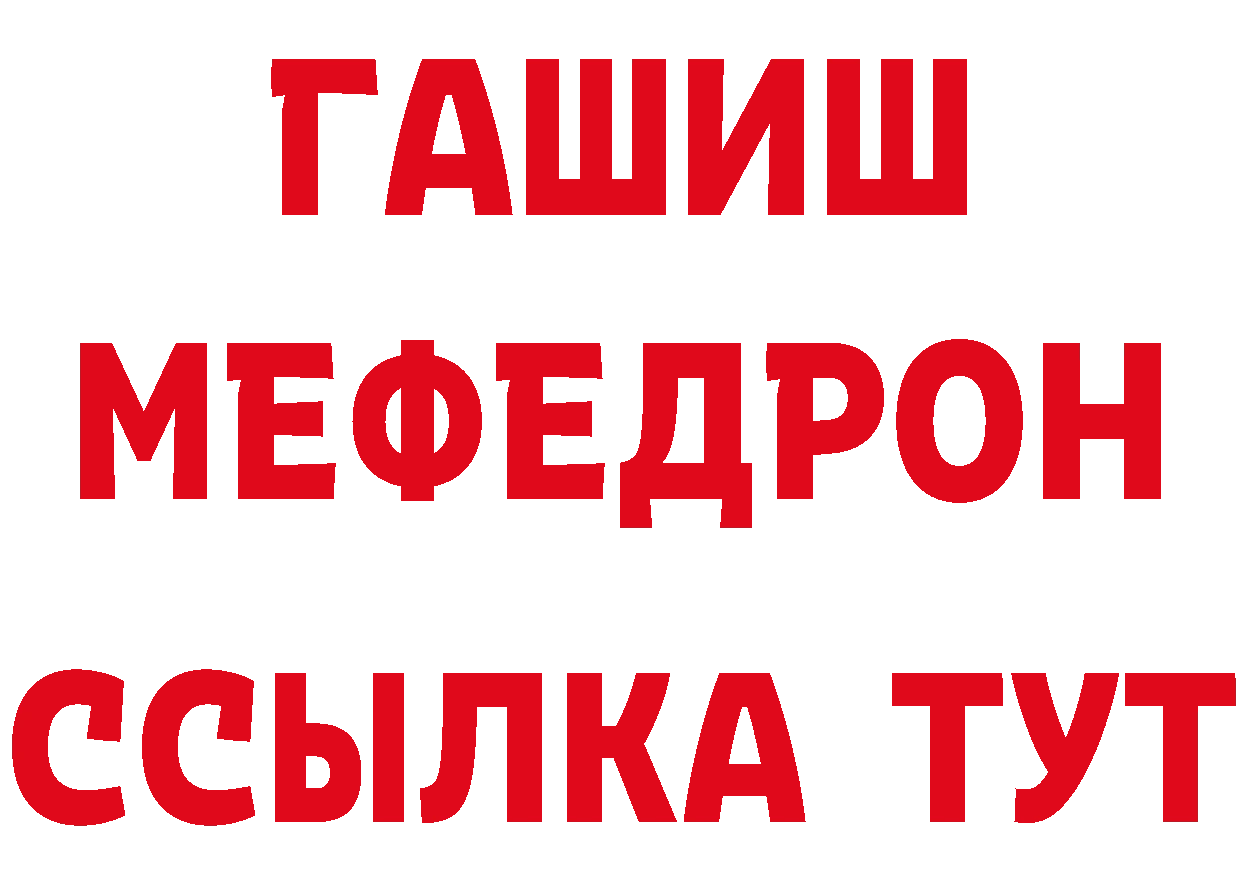 ГАШИШ
МЕФЕДРОН
ССЫЛКА ТУТ